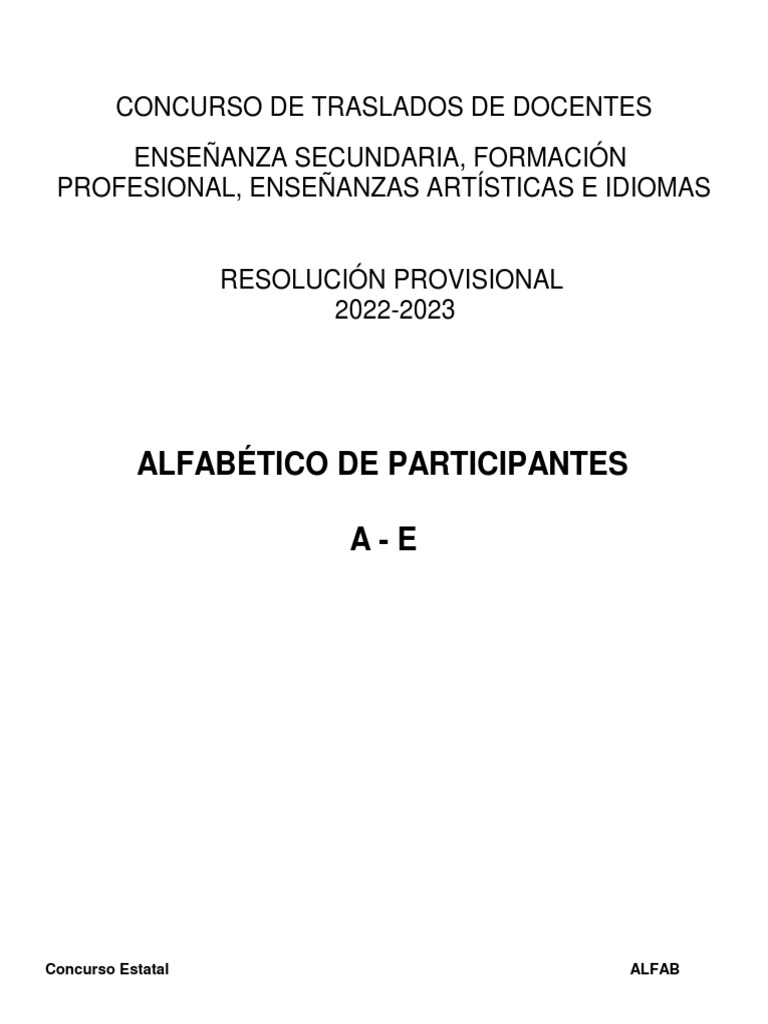 CONCURSO DE TRASLADOS DE DOCENTES

ENSEÑANZA SECUNDARIA, FORMACIÓN PROFESIONAL, ENSEÑANZAS ARTÍSTICAS E IDIOMAS

RESOLUCIÓN PROVISIONAL
2022-2023

ALFABÉTICO DE PARTICIPANTES

A - E

Concurso Estatal

ALFAB